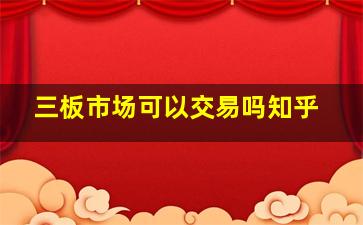 三板市场可以交易吗知乎